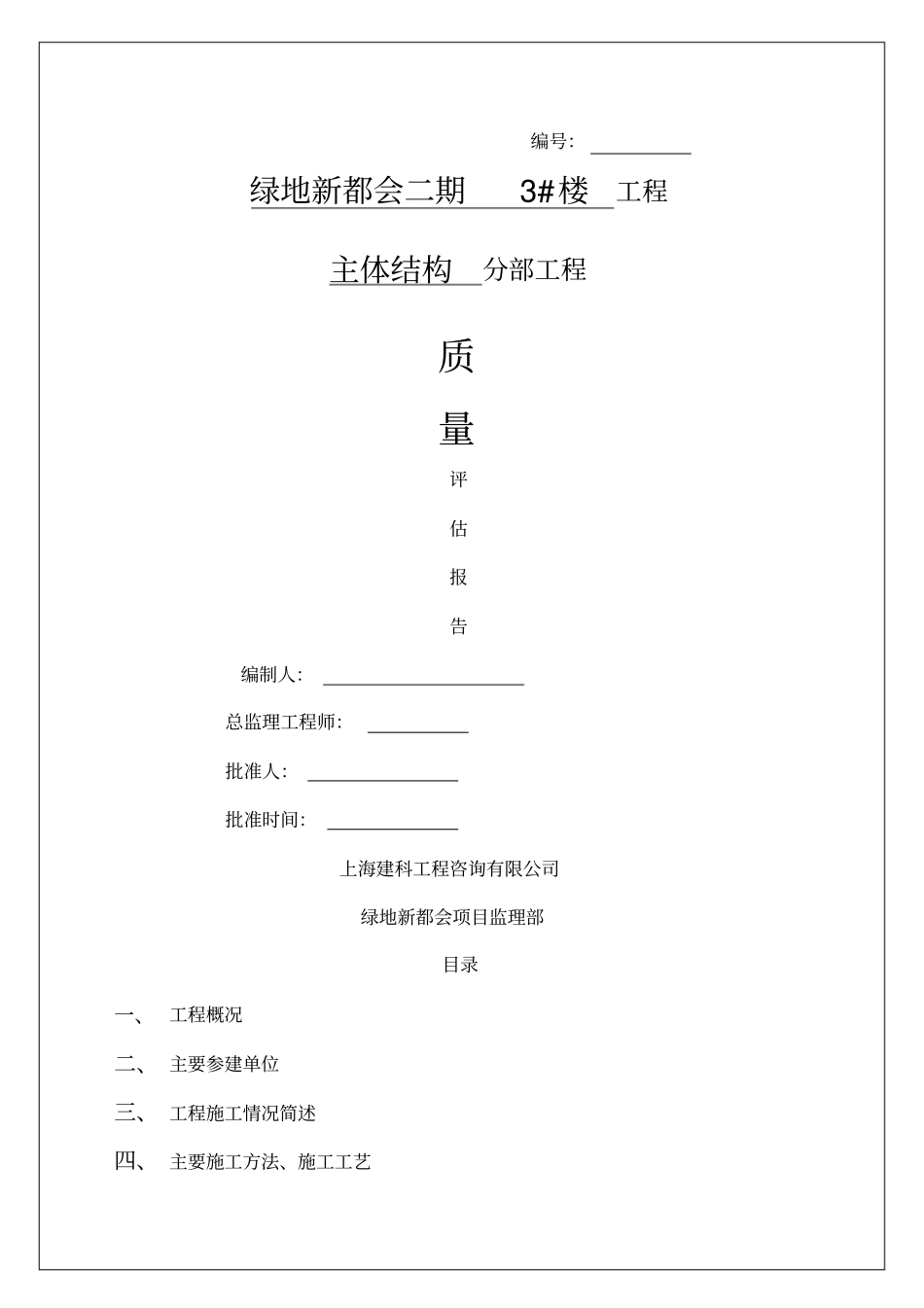 编号：

绿地新都会二期 3#楼 工程

主体结构 分部工程

质

量

评

估

报

告

编制人：

总监理工程师：

批准人：

批准时间：

上海建科工程咨询有限公司

绿地新都会项目监理部

目录

一、 工程概况

二、 主要参建单位

三、 工程施工情况简述

四、 主要施工方法、施工工艺